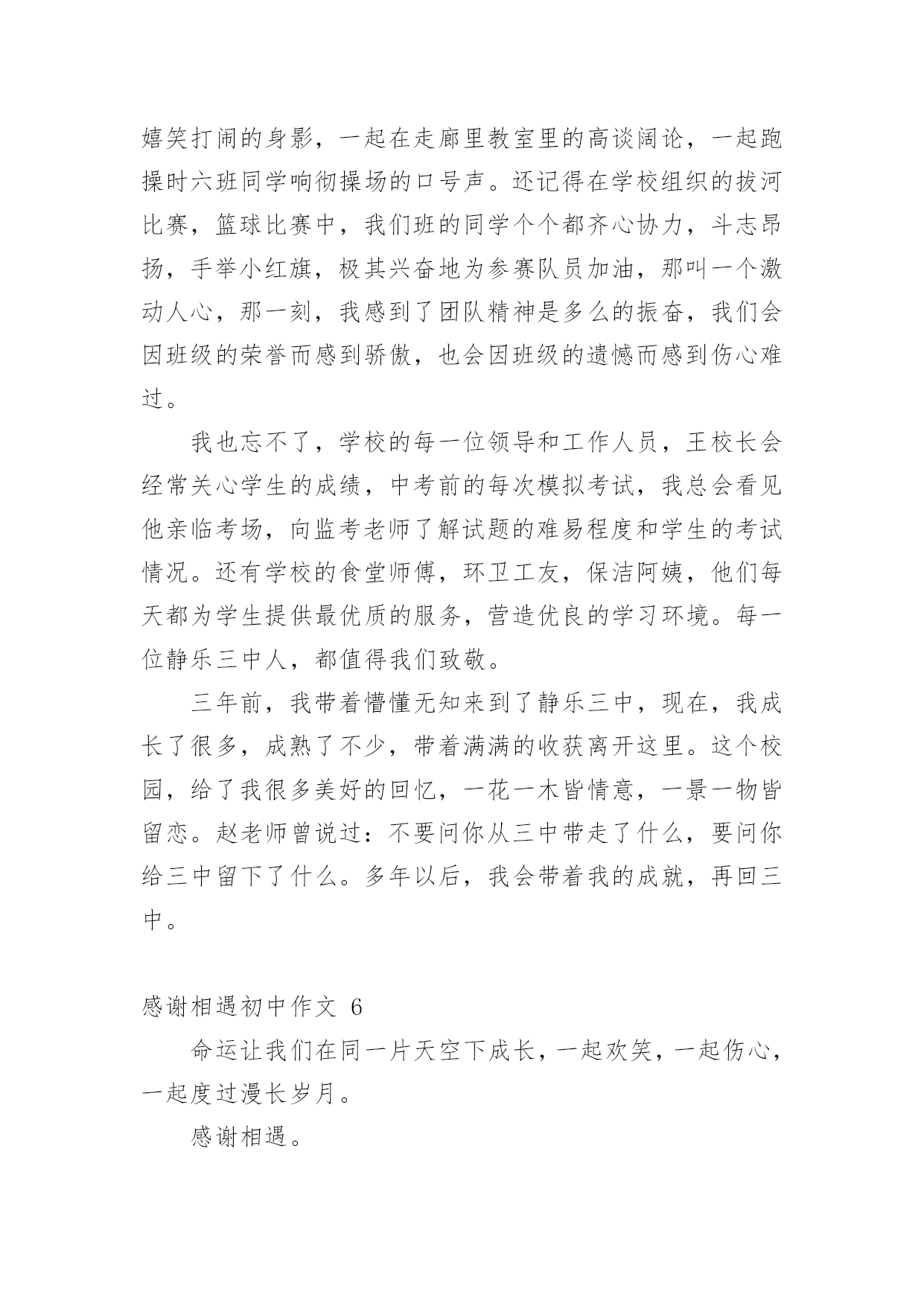 嬉笑打闹的身影，一起在走廊里教室里的高谈阔论，一起跑操时六班同学响彻操场的口号声。还记得在学校组织的拔河比赛，篮球比赛中，我们班的同学个个都齐心协力，斗志昂扬，手举小红旗，极其兴奋地为参赛队员加油，那叫一个激动人心，那一刻，我感到了团队精神是多么的振奋，我们会因班级的荣誉而感到骄傲，也会因班级的遗憾而感到伤心难过。

我也忘不了，学校的每一位领导和工作人员，王校长会经常关心学生的成绩，中考前的每次模拟考试，我总会看见他亲临考场，向监考老师了解试题的难易程度和学生的考试情况。还有学校的食堂师傅，环卫工友，保洁阿姨，他们每天都为学生提供最优质的服务，营造优良的学习环境。每一位静乐三中人，都值得我们致敬。

三年前，我带着懵懂无知来到了静乐三中，现在，我成长了很多，成熟了不少，带着满满的收获离开这里。这个校园，给了我很多美好的回忆，一花一木皆情意，一景一物皆留恋。赵老师曾说过：不要问你从三中带走了什么，要问你给三中留下了什么。多年以后，我会带着我的成就，再回三中。

感谢相遇初中作文 6

命运让我们在同一片天空下成长，一起欢笑，一起伤心，一起度过漫长岁月。

感谢相遇。